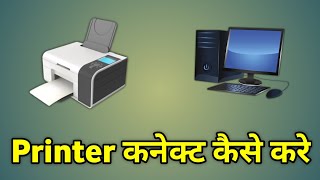 Printer कनेक्ट कैसे करे